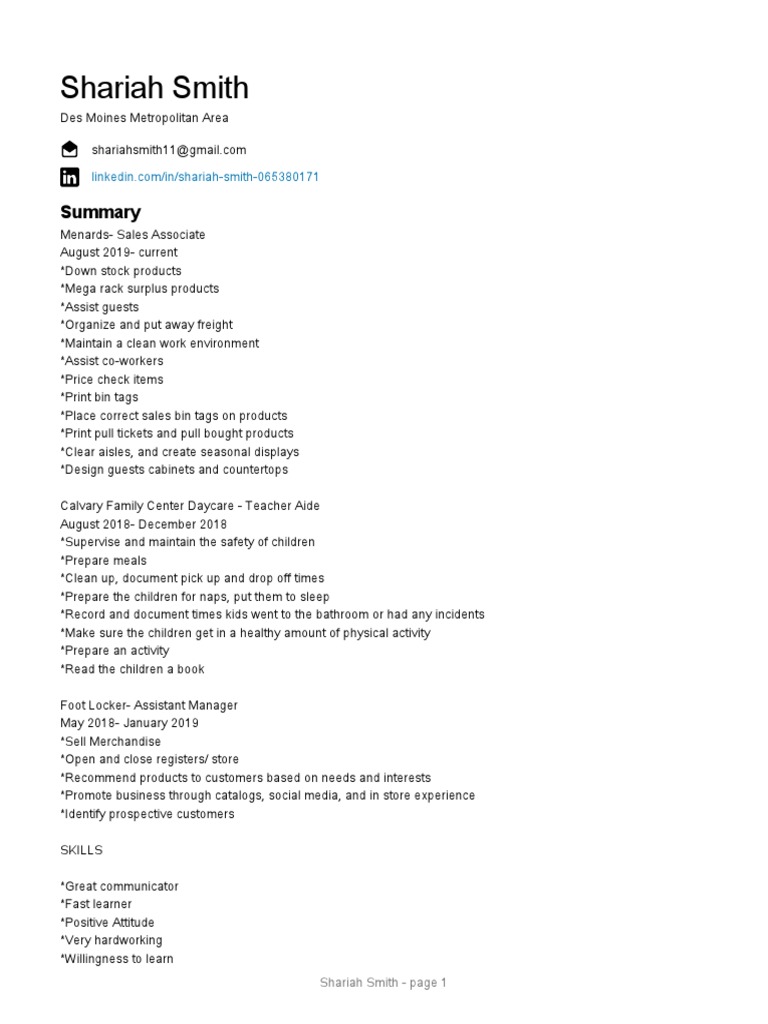 Shariah Smith

Des Moines Metropolitan Area

shariahsmith11@gmail.com

linkedin.com/in/shariah-smith-065380171

Summary

Menards- Sales Associate
August 2019- current
*Down stock products
*Mega rack surplus products
*Assist guests
*Organize and put away freight
*Maintain a clean work environment
*Assist co-workers
*Price check items
*Print bin tags
*Place correct sales bin tags on products
*Print pull tickets and pull bought products
*Clear aisles, and create seasonal displays
*Design guests cabinets and countertops

Calvary Family Center Daycare - Teacher Aide
August 2018- December 2018
*Supervise and maintain the safety of children
*Prepare meals
*Clean up, document pick up and drop off times
*Prepare the children for naps, put them to sleep
*Record and document times kids went to the bathroom or had any incidents
*Make sure the children get in a healthy amount of physical activity
*Prepare an activity
*Read the children a book

Foot Locker- Assistant Manager
May 2018- January 2019
*Sell Merchandise
*Open and close registers/ store
*Recommend products to customers based on needs and interests
*Promote business through catalogs, social media, and in store experience
*Identify prospective customers

SKILLS

*Great communicator
*Fast learner
*Positive Attitude
*Very hardworking
*Willingness to learn

Shariah Smith - page 1